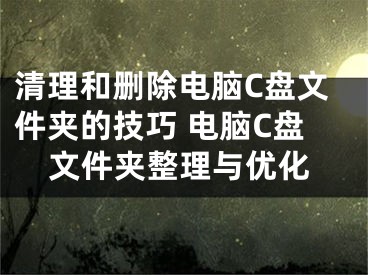 清理和删除电脑C盘文件夹的技巧 电脑C盘文件夹整理与优化